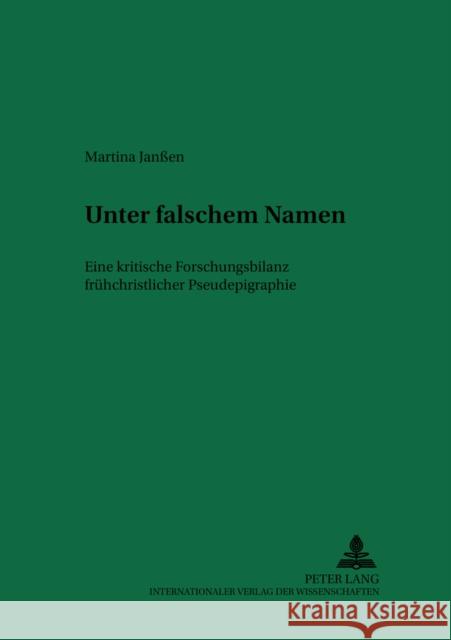 Martina Janßen

Unter falschem Namen

Eine kritische Forschungsbilanz frühchristlicher Pseudepigraphie

PETER LANG
INTERNATIONALER VERLAG DER WISSENSCHAFTEN